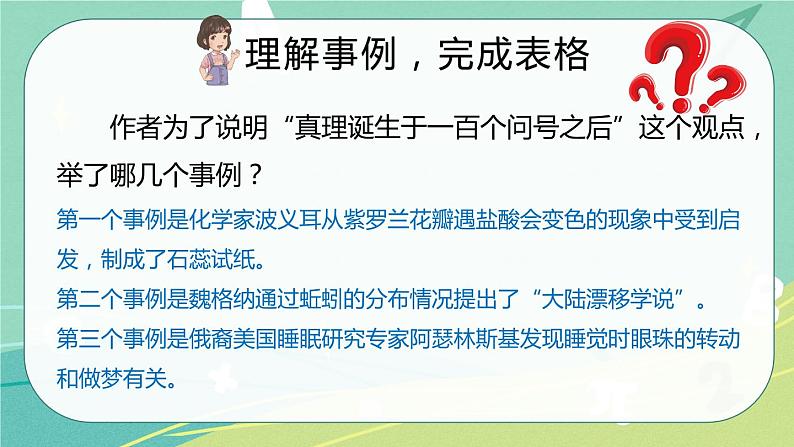 理解事例，完成表格

作者为了说明“真理诞生于一百个问号之后”这个观点，举了哪几个事例？

第一个事例是化学家波义耳从紫罗兰花瓣遇盐酸会变色的现象中受到启发，制成了石蕊试纸。

第二个事例是魏格纳通过蚯蚓的分布情况提出了“大陆漂移学说”。

第三个事例是俄裔美国睡眠研究专家阿瑟林斯基发现睡觉时眼珠的转动和做梦有关。